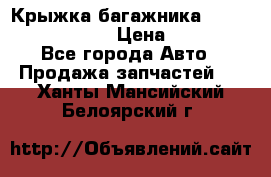 Крыжка багажника
Цена
Все города Авто
Продажа запчастей
Ханты Мансийский
Белоярский г

http://Объявлений.сайт